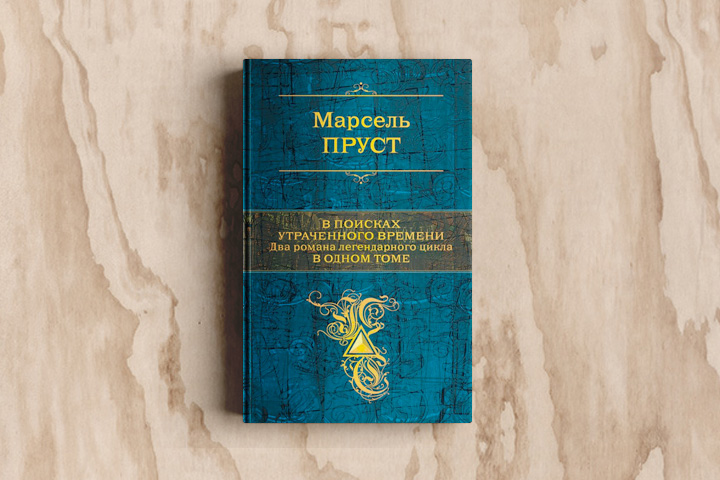 Марсель
ПРУСТ

В ПОИСКАХ
УТРАЧЕННОГО ВРЕМЕНИ
Два романа легендарного цикла
В ОДНОМ ТОМЕ